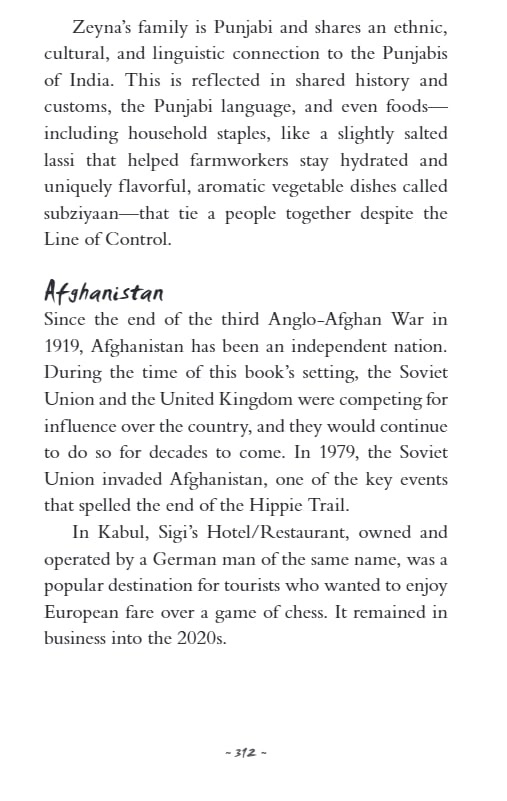 Zeyna's family is Punjabi and shares an ethnic, cultural, and linguistic connection to the Punjabis of India. This is reflected in shared history and customs, the Punjabi language, and even foods—including household staples, like a slightly salted lassi that helped farmworkers stay hydrated and uniquely flavorful, aromatic vegetable dishes called subziyaan—that tie a people together despite the Line of Control.

Afghanistan

Since the end of the third Anglo-Afghan War in 1919, Afghanistan has been an independent nation. During the time of this book's setting, the Soviet Union and the United Kingdom were competing for influence over the country, and they would continue to do so for decades to come. In 1979, the Soviet Union invaded Afghanistan, one of the key events that spelled the end of the Hippie Trail.

In Kabul, Sigi's Hotel/Restaurant, owned and operated by a German man of the same name, was a popular destination for tourists who wanted to enjoy European fare over a game of chess. It remained in business into the 2020s.

~ 312 ~